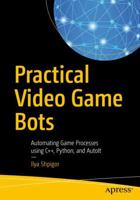 Practical Video Game Bots

Automating Game Processes using C++, Python, and AutoIt

—

Ilya Shpigor

apress®